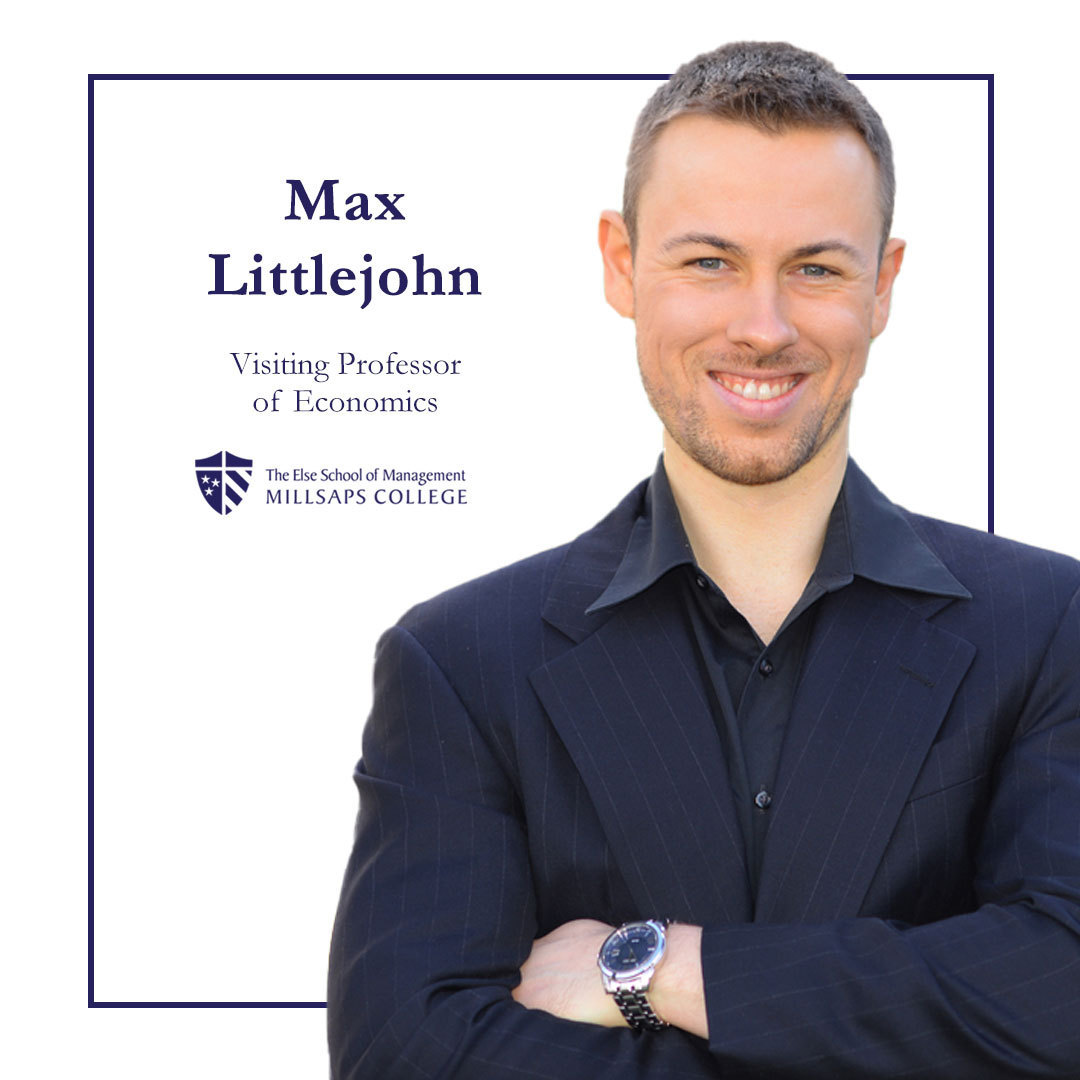 Max Littlejohn

Visiting Professor of Economics

The Else School of Management
MILLSAPS COLLEGE